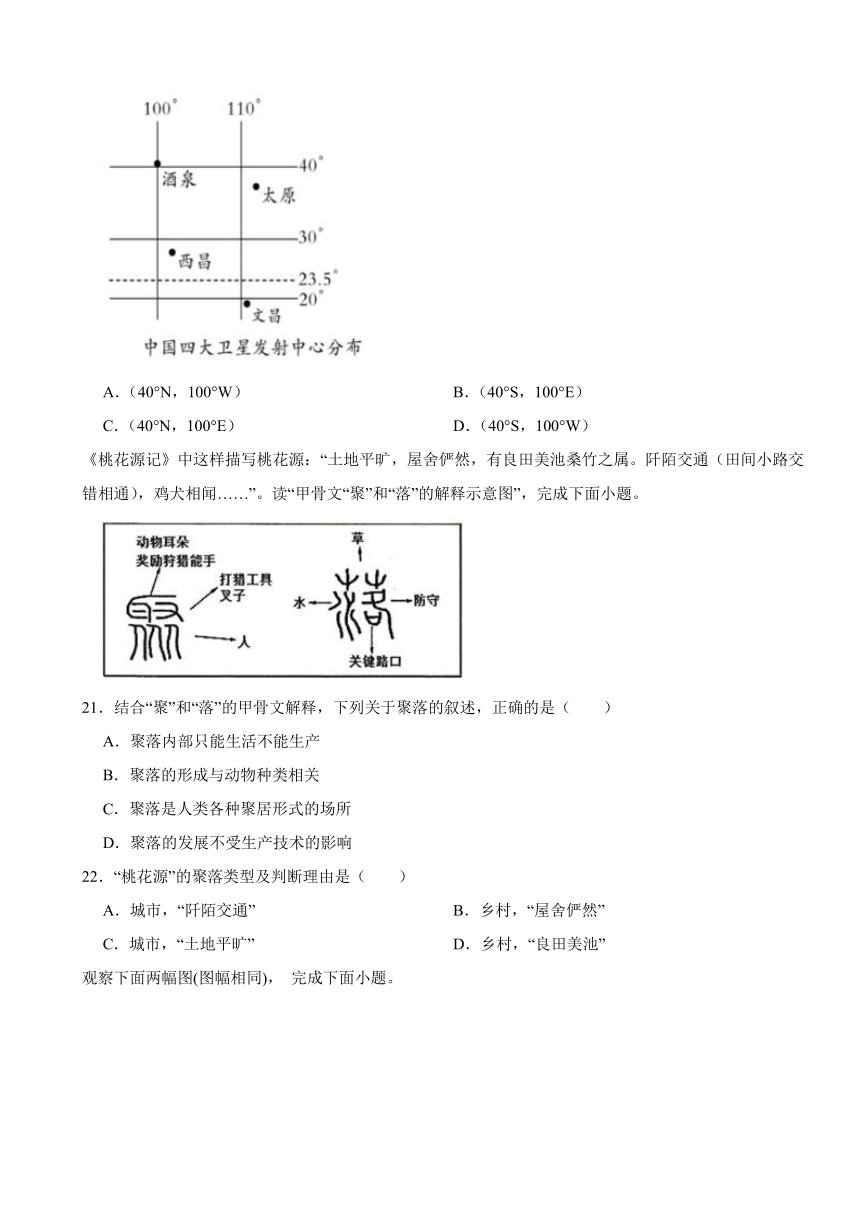 100°
110°
40°
酒泉
太原
30°
西昌
23.5°
20°
文昌
中国四大卫星发射中心分布

A.（40°N，100°W）
B.（40°S，100°E）
C.（40°N，100°E）
D.（40°S，100°W）

《桃花源记》中这样描写桃花源：“土地平旷，屋舍俨然，有良田美池桑竹之属。阡陌交通（田间小路交错相通），鸡犬相闻……”。读“甲骨文“聚”和“落”的解释示意图”，完成下面小题。

动物耳朵
奖励狩猎能手
打猎工具
叉子
人
草
水
防守
关键路口

21．结合“聚”和“落”的甲骨文解释，下列关于聚落的叙述，正确的是（　　）
A．聚落内部只能生活不能生产
B．聚落的形成与动物种类相关
C．聚落是人类各种聚居形式的场所
D．聚落的发展不受生产技术的影响

22．“桃花源”的聚落类型及判断理由是（　　）
A．城市，“阡陌交通”
B．乡村，“屋舍俨然”
C．城市，“土地平旷”
D．乡村，“良田美池”

观察下面两幅图(图幅相同)， 完成下面小题。